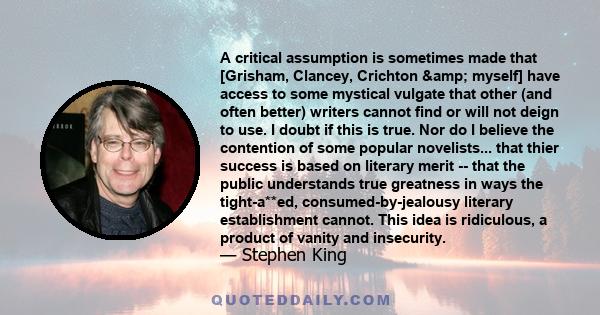 A critical assumption is sometimes made that [Grisham, Clancey, Crichton &amp; myself] have access to some mystical vulgate that other (and often better) writers cannot find or will not deign to use. I doubt if this is true. Nor do I believe the contention of some popular novelists... that thier success is based on literary merit -- that the public understands true greatness in ways the tight-a**ed, consumed-by-jealousy literary establishment cannot. This idea is ridiculous, a product of vanity and insecurity.
— Stephen King

QUOTEDDAILY.COM